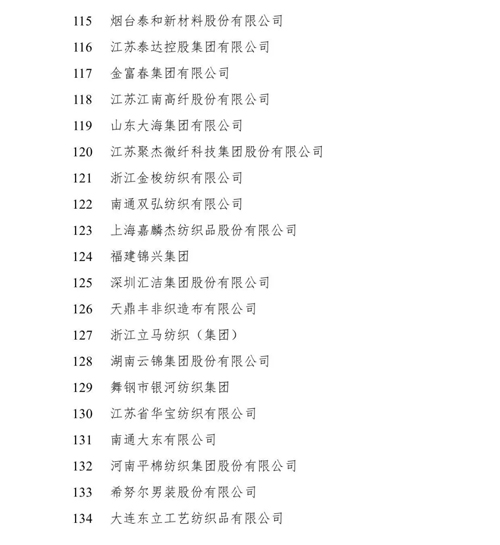 115 烟台泰和新材料股份有限公司
116 江苏泰达控股集团有限公司
117 金富春集团有限公司
118 江苏江南高纤股份有限公司
119 山东大海集团有限公司
120 江苏聚杰微纤科技集团股份有限公司
121 浙江金梭纺织有限公司
122 南通双弘纺织有限公司
123 上海嘉麟杰纺织品股份有限公司
124 福建锦兴集团
125 深圳汇洁集团股份有限公司
126 天鼎丰非织造布有限公司
127 浙江立马纺织（集团）
128 湖南云锦集团股份有限公司
129 舞钢市银河纺织集团
130 江苏省华宝纺织有限公司
131 南通大东有限公司
132 河南平棉纺织集团股份有限公司
133 希努尔男装股份有限公司
134 大连东立工艺纺织品有限公司